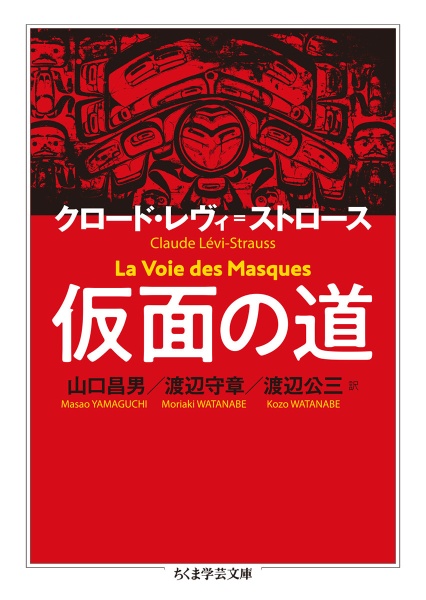 クロード・レヴィ=ストロース
Claude Lévi-Strauss

La Voie des Masques

仮面の道

山口昌男／渡辺守章／渡辺公三 訳
Masao YAMAGUCHI Moriaki WATANABE Kozo WATANABE

ちくま学芸文庫